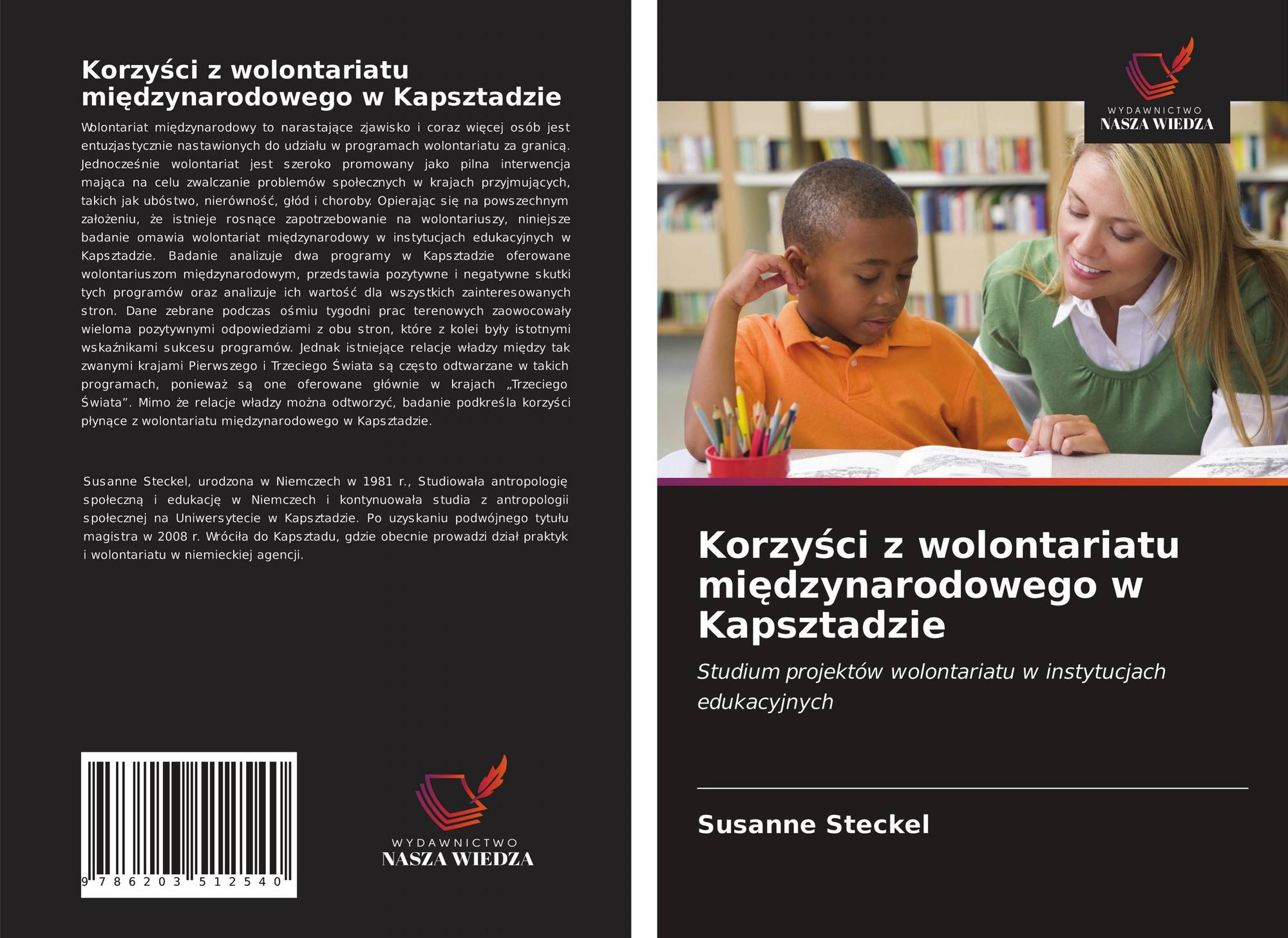 Korzyści z wolontariatu międzynarodowego w Kapsztadzie

Wolontariat międzynarodowy to narastające zjawisko i coraz więcej osób jest entuzjastycznie nastawionych do udziału w programach wolontariatu za granicą. Jednocześnie wolontariat jest szeroko promowany jako pilna interwencja mająca na celu zwalczanie problemów społecznych w krajach przyjmujących, takich jak ubóstwo, nierówność, głód i choroby. Opierając się na powszechnym założeniu, że istnieje rosnące zapotrzebowanie na wolontariuszy, niniejsze badanie omawia wolontariat międzynarodowy w instytucjach edukacyjnych w Kapsztadzie. Badanie analizuje dwa programy w Kapsztadzie oferowane wolontariuszom międzynarodowym, przedstawia pozytywne i negatywne skutki tych programów oraz analizuje ich wartość dla wszystkich zainteresowanych stron. Dane zebrane podczas ośmiu tygodni prac terenowych zaowocowały wieloma pozytywnymi odpowiedziami z obu stron, które z kolei były istotnymi wskaźnikami sukcesu programów. Jednak istniejące relacje władzy między tak zwanymi krajami Pierwszego i Trzeciego Świata są często odtwarzane w takich programach, ponieważ są one oferowane głównie w krajach „Trzeciego Świata”. Mimo że relacje władzy można odtworzyć, badanie podkreśla korzyści płynące z wolontariatu międzynarodowego w Kapsztadzie.

Susanne Steckel, urodzona w Niemczech w 1981 r., Studiowała antropologię społeczną i edukację w Niemczech i kontynuowała studia z antropologii społecznej na Uniwersytecie w Kapsztadzie. Po uzyskaniu podwójnego tytułu magistra w 2008 r. Wróciła do Kapsztadu, gdzie obecnie prowadzi dział praktyk i wolontariatu w niemieckiej agencji.

9 786203 512540

WYDAWNICTWO
NASZA WIEDZA

WYDAWNICTWO
NASZA WIEDZA

Korzyści z wolontariatu międzynarodowego w Kapsztadzie

Studium projektów wolontariatu w instytucjach edukacyjnych

Susanne Steckel